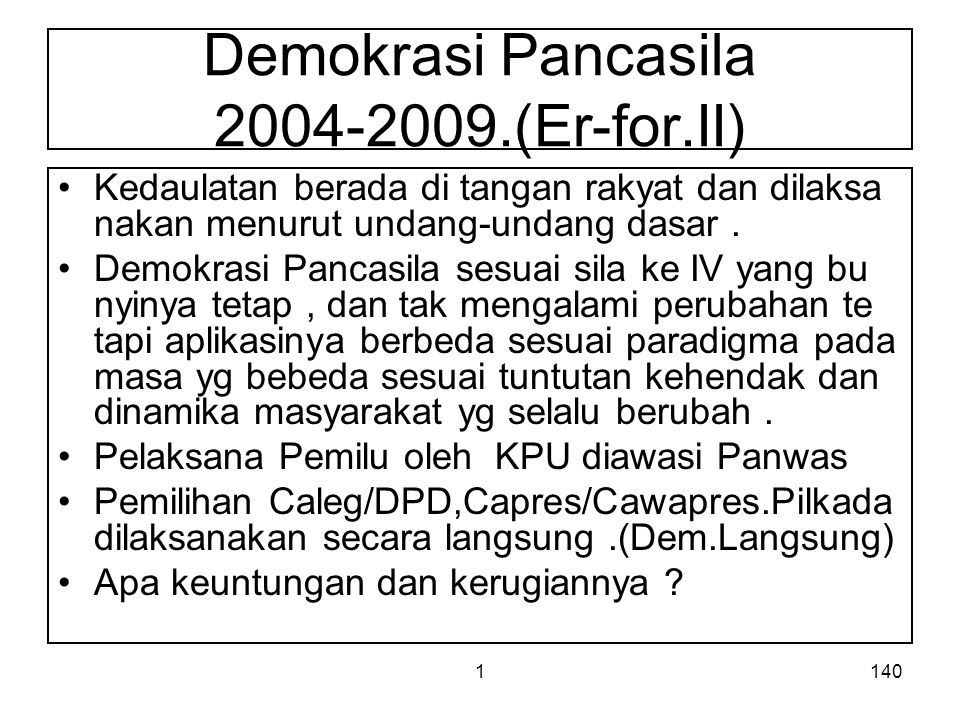 Demokrasi Pancasila 2004-2009.(Er-for.II)

• Kedaulatan berada di tangan rakyat dan dilaksa nakan menurut undang-undang dasar .
• Demokrasi Pancasila sesuai sila ke IV yang bu nyinya tetap , dan tak mengalami perubahan te tapi aplikasinya berbeda sesuai paradigma pada masa yg bebeda sesuai tuntutan kehendak dan dinamika masyarakat yg selalu berubah .
• Pelaksana Pemilu oleh KPU diawasi Panwas
• Pemilihan Caleg/DPD,Capres/Cawapres.Pilkada dilaksanakan secara langsung .(Dem.Langsung)
• Apa keuntungan dan kerugiannya ?

1

140